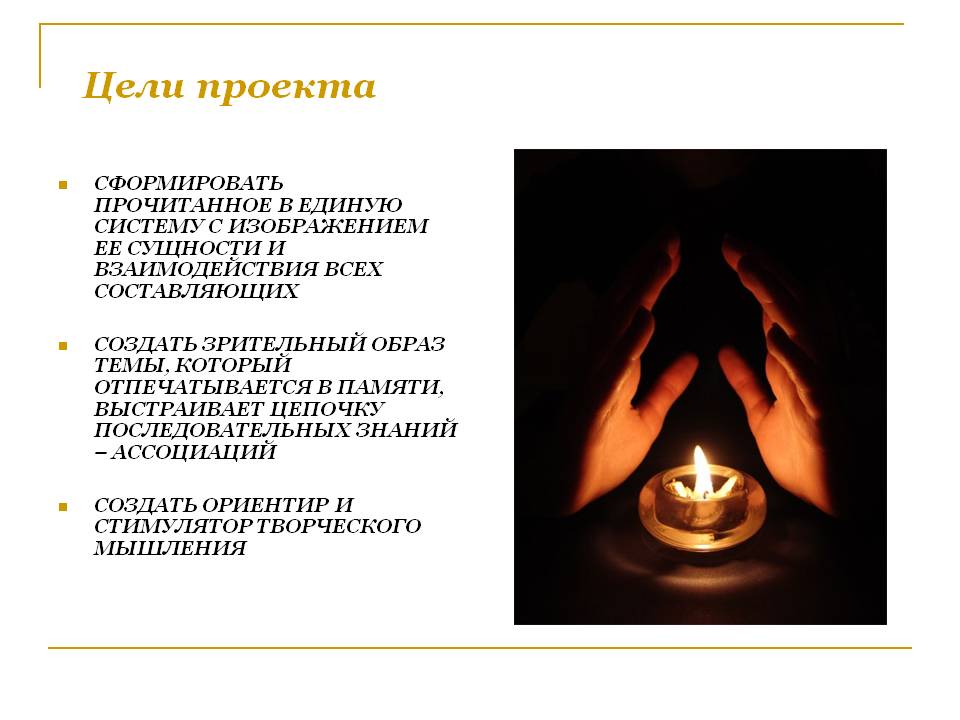 Цели проекта

- СФОРМИРОВАТЬ ПРОЧИТАННОЕ В ЕДИНУЮ СИСТЕМУ С ИЗОБРАЖЕНИЕМ ЕЕ СУЩНОСТИ И ВЗАИМОДЕЙСТВИЯ ВСЕХ СОСТАВЛЯЮЩИХ

- СОЗДАТЬ ЗРИТЕЛЬНЫЙ ОБРАЗ ТЕМЫ, КОТОРЫЙ ОТПЕЧАТЫВАЕТСЯ В ПАМЯТИ, ВЫСТРАИВАЕТ ЦЕПОЧКУ ПОСЛЕДОВАТЕЛЬНЫХ ЗНАНИЙ – АССОЦИАЦИЙ

- СОЗДАТЬ ОРИЕНТИР И СТИМУЛЯТОР ТВОРЧЕСКОГО МЫШЛЕНИЯ